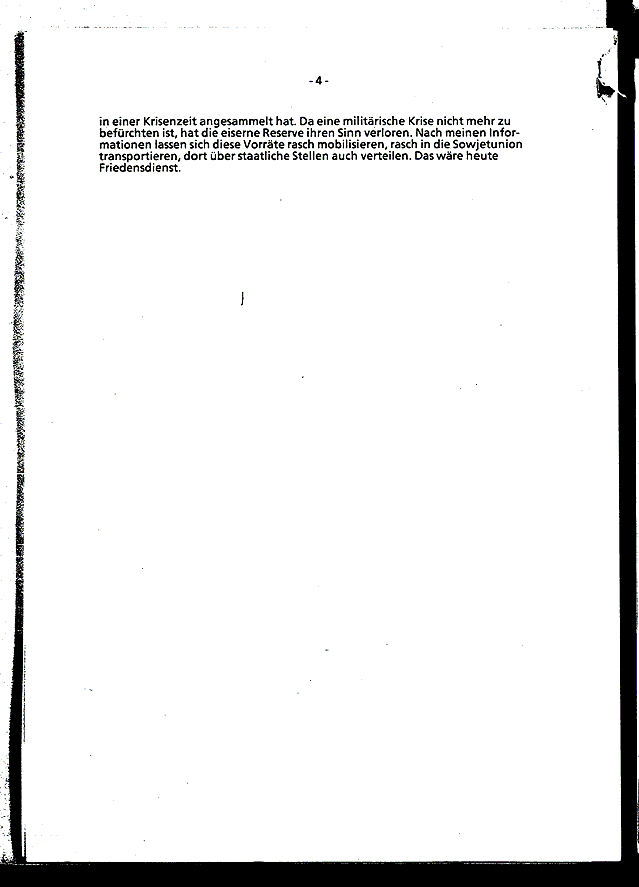 - 4 -

in einer Krisenzeit angesammelt hat. Da eine militärische Krise nicht mehr zu befürchten ist, hat die eiserne Reserve ihren Sinn verloren. Nach meinen Informationen lassen sich diese Vorräte rasch mobilisieren, rasch in die Sowjetunion transportieren, dort über staatliche Stellen auch verteilen. Das wäre heute Friedensdienst.